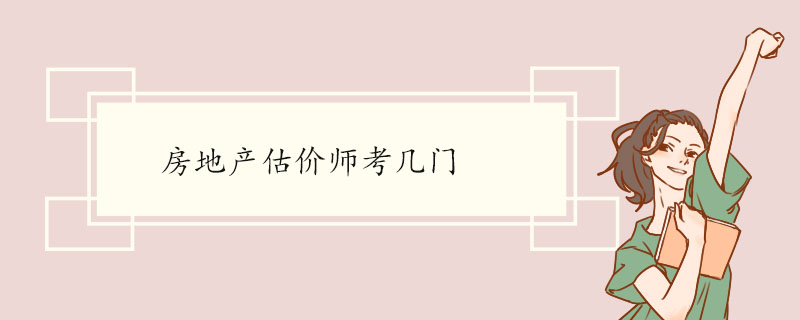 房地产估价师考几门